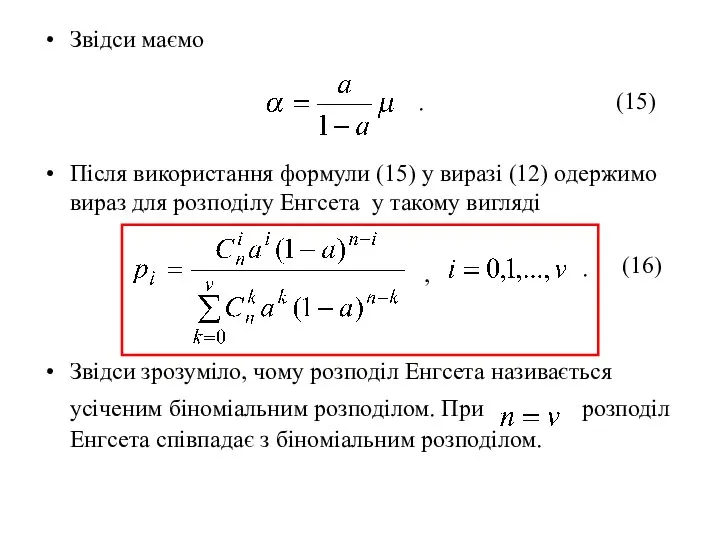 • Звідси маємо

$\alpha = \frac{a}{1-a}\mu$ . (15)

• Після використання формули (15) у виразі (12) одержимо вираз для розподілу Енгсета у такому вигляді

$p_i = \frac{C_n^i a^i (1-a)^{n-i}}{\sum_{k=0}^{v} C_n^k a^k (1-a)^{n-k}}$ , $i = 0,1,...,v$ . (16)

• Звідси зрозуміло, чому розподіл Енгсета називається усіченим біноміальним розподілом. При $n = v$ розподіл Енгсета співпадає з біноміальним розподілом.